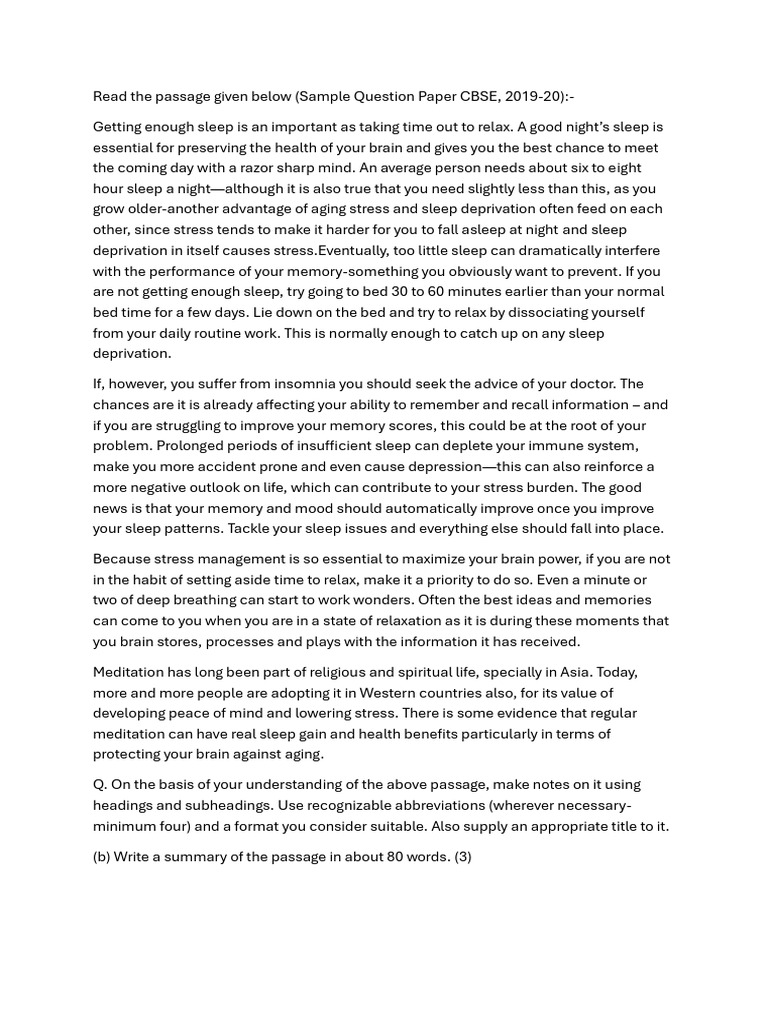 Read the passage given below (Sample Question Paper CBSE, 2019-20):-

Getting enough sleep is an important as taking time out to relax. A good night's sleep is essential for preserving the health of your brain and gives you the best chance to meet the coming day with a razor sharp mind. An average person needs about six to eight hour sleep a night—although it is also true that you need slightly less than this, as you grow older-another advantage of aging stress and sleep deprivation often feed on each other, since stress tends to make it harder for you to fall asleep at night and sleep deprivation in itself causes stress.Eventually, too little sleep can dramatically interfere with the performance of your memory-something you obviously want to prevent. If you are not getting enough sleep, try going to bed 30 to 60 minutes earlier than your normal bed time for a few days. Lie down on the bed and try to relax by dissociating yourself from your daily routine work. This is normally enough to catch up on any sleep deprivation.

If, however, you suffer from insomnia you should seek the advice of your doctor. The chances are it is already affecting your ability to remember and recall information – and if you are struggling to improve your memory scores, this could be at the root of your problem. Prolonged periods of insufficient sleep can deplete your immune system, make you more accident prone and even cause depression—this can also reinforce a more negative outlook on life, which can contribute to your stress burden. The good news is that your memory and mood should automatically improve once you improve your sleep patterns. Tackle your sleep issues and everything else should fall into place.

Because stress management is so essential to maximize your brain power, if you are not in the habit of setting aside time to relax, make it a priority to do so. Even a minute or two of deep breathing can start to work wonders. Often the best ideas and memories can come to you when you are in a state of relaxation as it is during these moments that you brain stores, processes and plays with the information it has received.

Meditation has long been part of religious and spiritual life, specially in Asia. Today, more and more people are adopting it in Western countries also, for its value of developing peace of mind and lowering stress. There is some evidence that regular meditation can have real sleep gain and health benefits particularly in terms of protecting your brain against aging.

Q. On the basis of your understanding of the above passage, make notes on it using headings and subheadings. Use recognizable abbreviations (wherever necessary-minimum four) and a format you consider suitable. Also supply an appropriate title to it.

(b) Write a summary of the passage in about 80 words. (3)